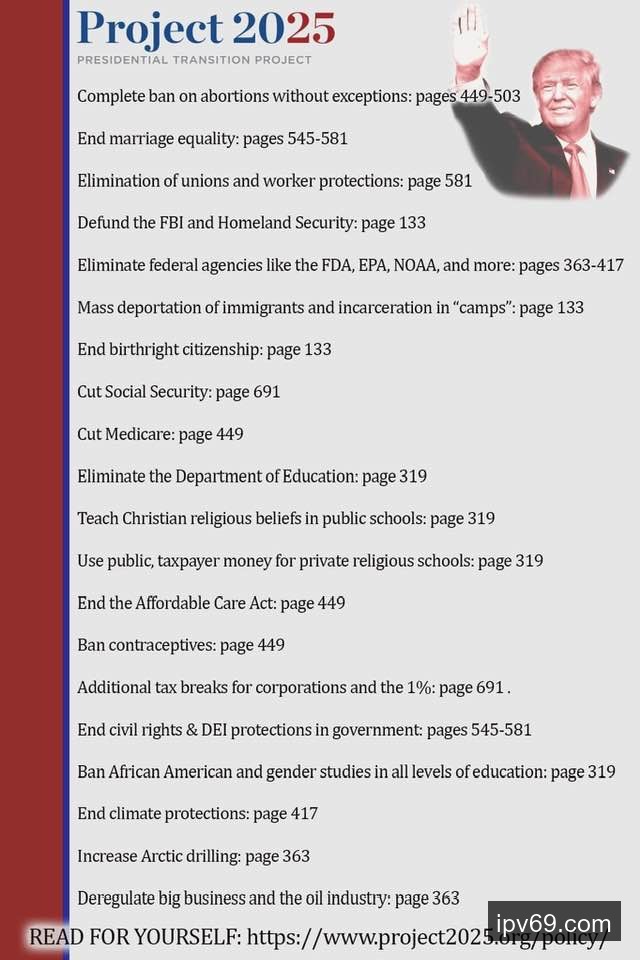 Project 2025
PRESIDENTIAL TRANSITION PROJECT

Complete ban on abortions without exceptions: pages 449-503

End marriage equality: pages 545-581

Elimination of unions and worker protections: page 581

Defund the FBI and Homeland Security: page 133

Eliminate federal agencies like the FDA, EPA, NOAA, and more: pages 363-417

Mass deportation of immigrants and incarceration in "camps": page 133

End birthright citizenship: page 133

Cut Social Security: page 691

Cut Medicare: page 449

Eliminate the Department of Education: page 319

Teach Christian religious beliefs in public schools: page 319

Use public, taxpayer money for private religious schools: page 319

End the Affordable Care Act: page 449

Ban contraceptives: page 449

Additional tax breaks for corporations and the 1%: page 691 .

End civil rights & DEI protections in government: pages 545-581

Ban African American and gender studies in all levels of education: page 319

End climate protections: page 417

Increase Arctic drilling: page 363

Deregulate big business and the oil industry: page 363

READ FOR YOURSELF: https://www.project2025.org/policy/

ipv69.com